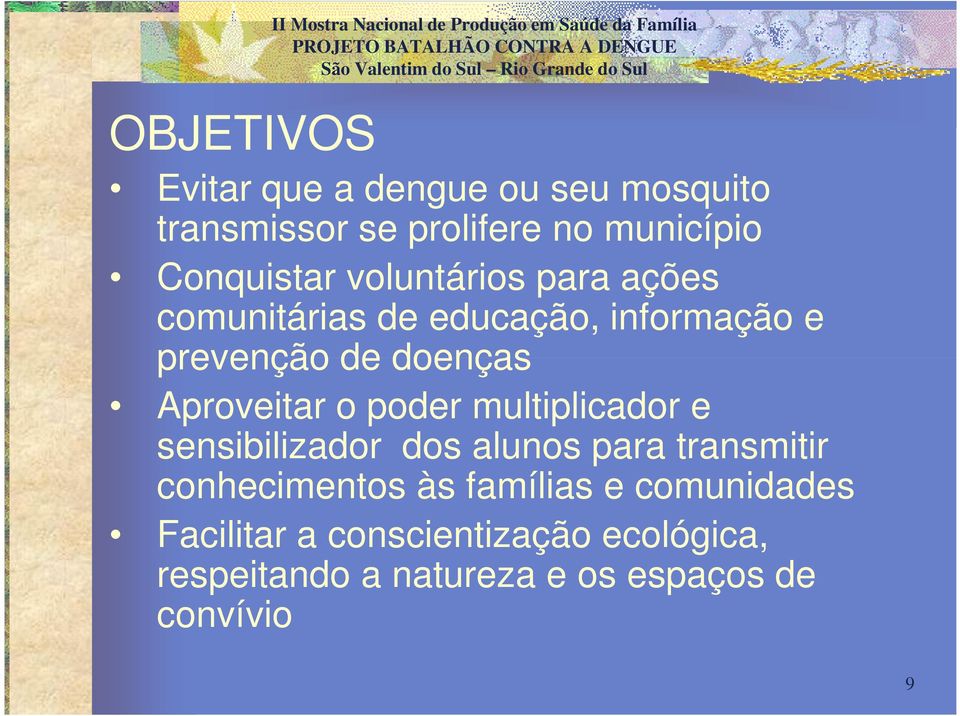 II Mostra Nacional de Produção em Saúde da Família
PROJETO BATALHÃO CONTRA A DENGUE
São Valentim do Sul – Rio Grande do Sul

OBJETIVOS

• Evitar que a dengue ou seu mosquito transmissor se prolifere no município
• Conquistar voluntários para ações comunitárias de educação, informação e prevenção de doenças
• Aproveitar o poder multiplicador e sensibilizador dos alunos para transmitir conhecimentos às famílias e comunidades
• Facilitar a conscientização ecológica, respeitando a natureza e os espaços de convívio

9